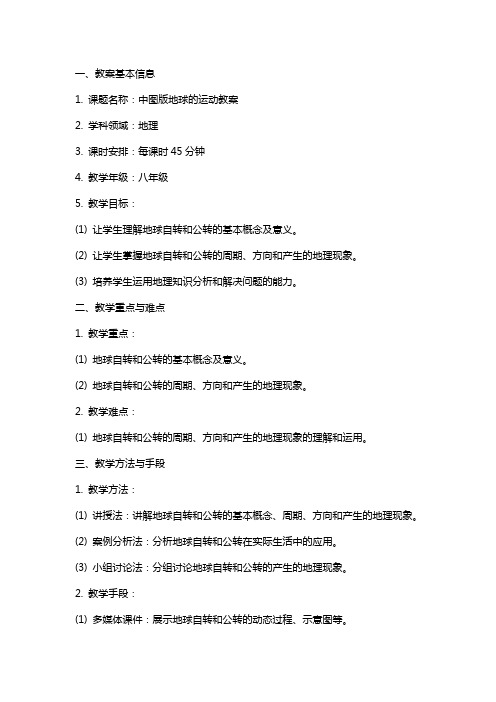 一、教案基本信息

1. 课题名称：中图版地球的运动教案

2. 学科领域：地理

3. 课时安排：每课时 45 分钟

4. 教学年级：八年级

5. 教学目标：

(1) 让学生理解地球自转和公转的基本概念及意义。

(2) 让学生掌握地球自转和公转的周期、方向和产生的地理现象。

(3) 培养学生运用地理知识分析和解决问题的能力。

二、教学重点与难点

1. 教学重点：

(1) 地球自转和公转的基本概念及意义。

(2) 地球自转和公转的周期、方向和产生的地理现象。

2. 教学难点：

(1) 地球自转和公转的周期、方向和产生的地理现象的理解和运用。

三、教学方法与手段

1. 教学方法：

(1) 讲授法：讲解地球自转和公转的基本概念、周期、方向和产生的地理现象。

(2) 案例分析法：分析地球自转和公转在实际生活中的应用。

(3) 小组讨论法：分组讨论地球自转和公转的产生的地理现象。

2. 教学手段：

(1) 多媒体课件：展示地球自转和公转的动态过程、示意图等。